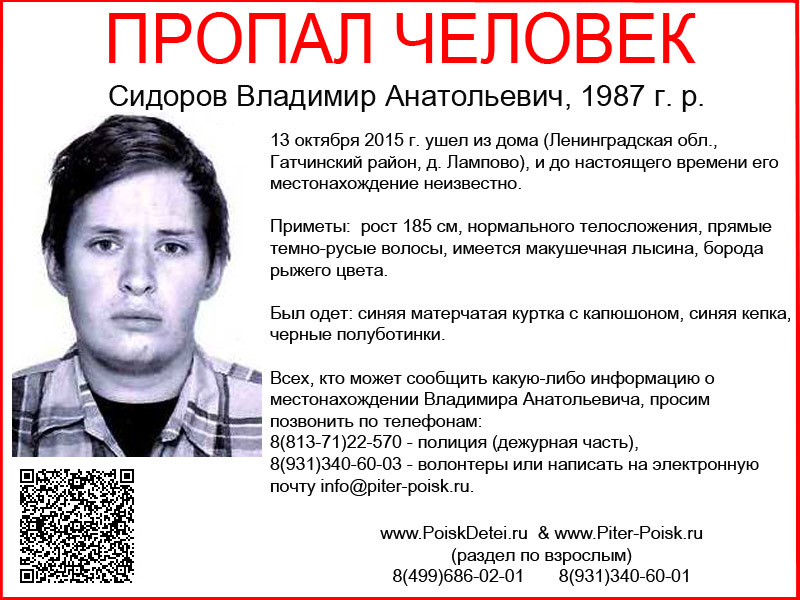 ПРОПАЛ ЧЕЛОВЕК

Сидоров Владимир Анатольевич, 1987 г. р.

13 октября 2015 г. ушел из дома (Ленинградская обл., Гатчинский район, д. Лампово), и до настоящего времени его местонахождение неизвестно.

Приметы: рост 185 см, нормального телосложения, прямые темно-русые волосы, имеется макушечная лысина, борода рыжего цвета.

Был одет: синяя матерчатая куртка с капюшоном, синяя кепка, черные полуботинки.

Всех, кто может сообщить какую-либо информацию о местонахождении Владимира Анатольевича, просим позвонить по телефонам:
8(813-71)22-570 - полиция (дежурная часть),
8(931)340-60-03 - волонтеры или написать на электронную почту info@piter-poisk.ru.

www.PoiskDetei.ru & www.Piter-Poisk.ru
(раздел по взрослым)
8(499)686-02-01 8(931)340-60-01